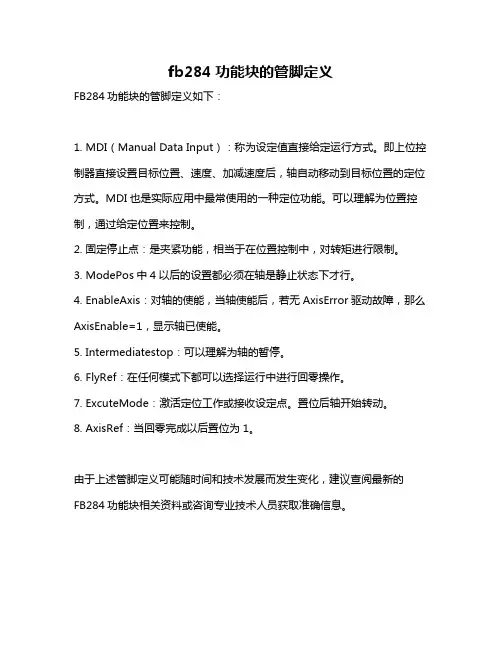 fb284 功能块的管脚定义

FB284 功能块的管脚定义如下：

1. MDI（Manual Data Input）：称为设定值直接给定运行方式。即上位控制器直接设置目标位置、速度、加减速度后，轴自动移动到目标位置的定位方式。MDI 也是实际应用中最常使用的一种定位功能。可以理解为位置控制，通过给定位置来控制。
2. 固定停止点：是夹紧功能，相当于在位置控制中，对转矩进行限制。
3. ModePos 中 4 以后的设置都必须在轴是静止状态下才行。
4. EnableAxis：对轴的使能，当轴使能后，若无 AxisError 驱动故障，那么 AxisEnable=1，显示轴已使能。
5. Intermediatestop：可以理解为轴的暂停。
6. FlyRef：在任何模式下都可以选择运行中进行回零操作。
7. ExcuteMode：激活定位工作或接收设定点。置位后轴开始转动。
8. AxisRef：当回零完成以后置位为 1。

由于上述管脚定义可能随时间和技术发展而发生变化，建议查阅最新的 FB284 功能块相关资料或咨询专业技术人员获取准确信息。